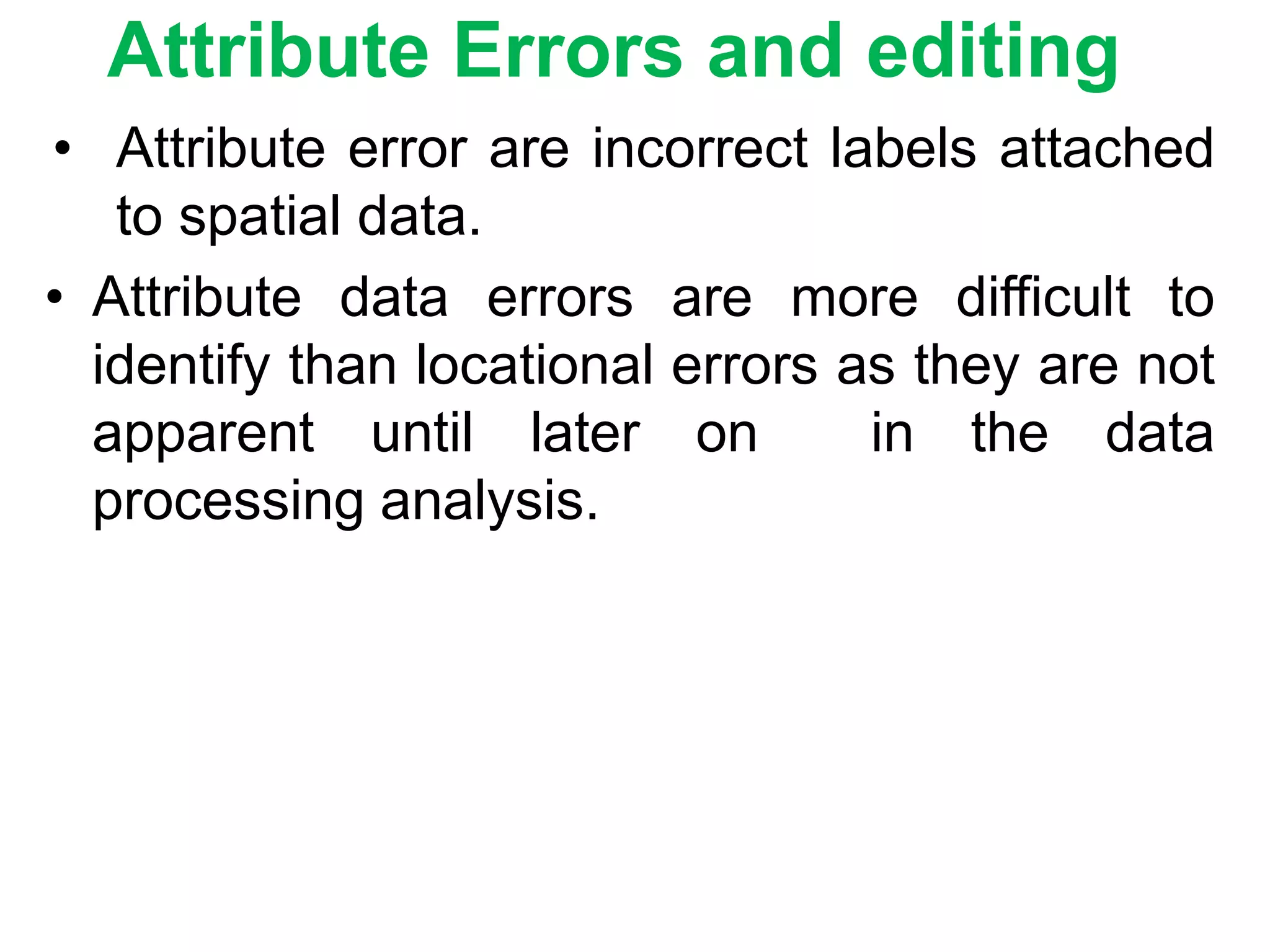 Attribute Errors and editing

• Attribute error are incorrect labels attached to spatial data.

• Attribute data errors are more difficult to identify than locational errors as they are not apparent until later on in the data processing analysis.